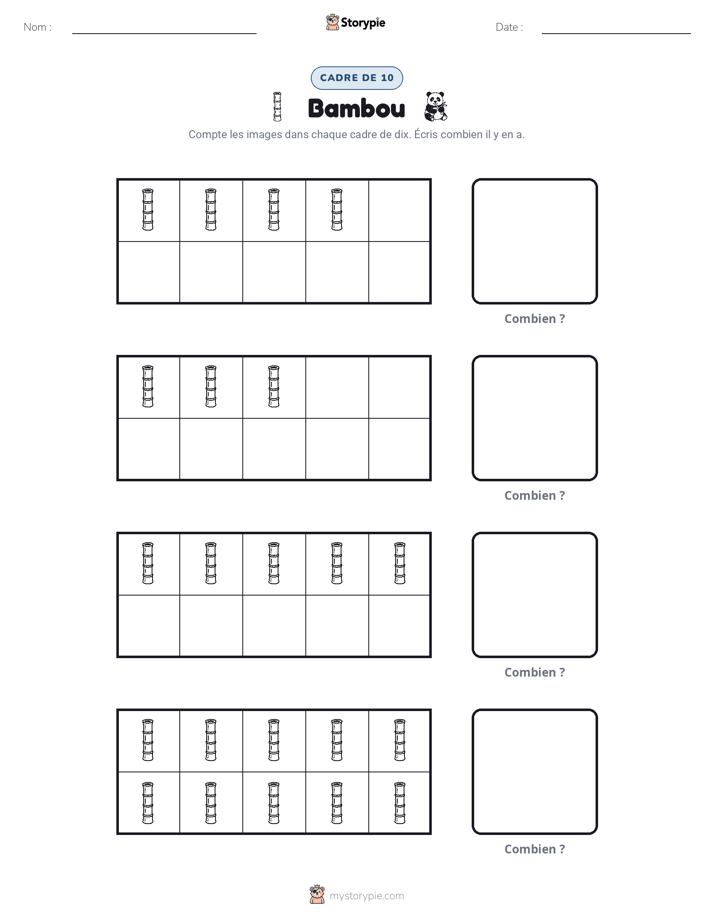 Nom : ____ Storypie Date : ____

CADRE DE 10

Bambou

Compte les images dans chaque cadre de dix. Écris combien il y en a.

Combien ?

Combien ?

Combien ?

Combien ?

mystorypie.com